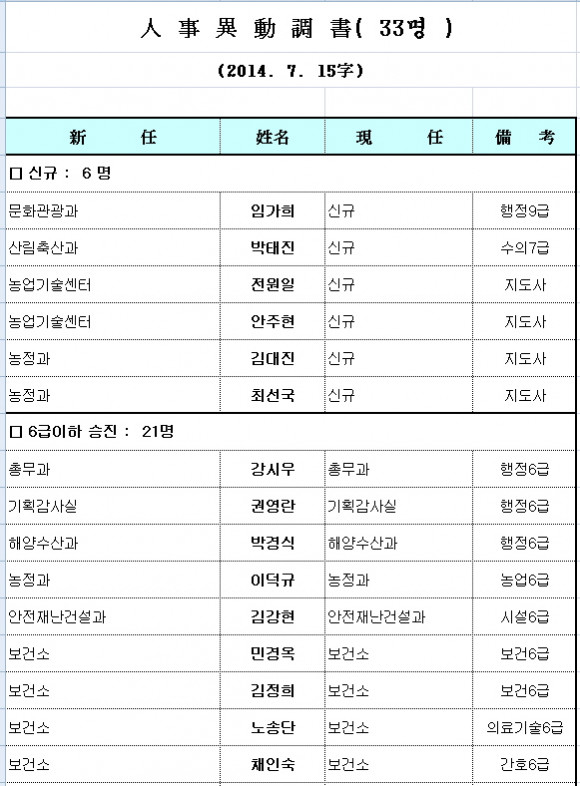 人 事 異 動 調 書( 33명 )

(2014. 7. 15字)

| 新 任 | 姓名 | 現 任 | 備 考 |
|---|---|---|---|
| □ 신규 : 6 명 | | | |
| 문화관광과 | 임가희 | 신규 | 행정9급 |
| 산림축산과 | 박태진 | 신규 | 수의7급 |
| 농업기술센터 | 전원일 | 신규 | 지도사 |
| 농업기술센터 | 안주현 | 신규 | 지도사 |
| 농정과 | 김대진 | 신규 | 지도사 |
| 농정과 | 최선국 | 신규 | 지도사 |
| □ 6급이하 승진 : 21명 | | | |
| 총무과 | 강시우 | 총무과 | 행정6급 |
| 기획감사실 | 권영란 | 기획감사실 | 행정6급 |
| 해양수산과 | 박경식 | 해양수산과 | 행정6급 |
| 농정과 | 이덕규 | 농정과 | 농업6급 |
| 안전재난건설과 | 김강현 | 안전재난건설과 | 시설6급 |
| 보건소 | 민경옥 | 보건소 | 보건6급 |
| 보건소 | 김정희 | 보건소 | 보건6급 |
| 보건소 | 노송단 | 보건소 | 의료기술6급 |
| 보건소 | 채인숙 | 보건소 | 간호6급 |